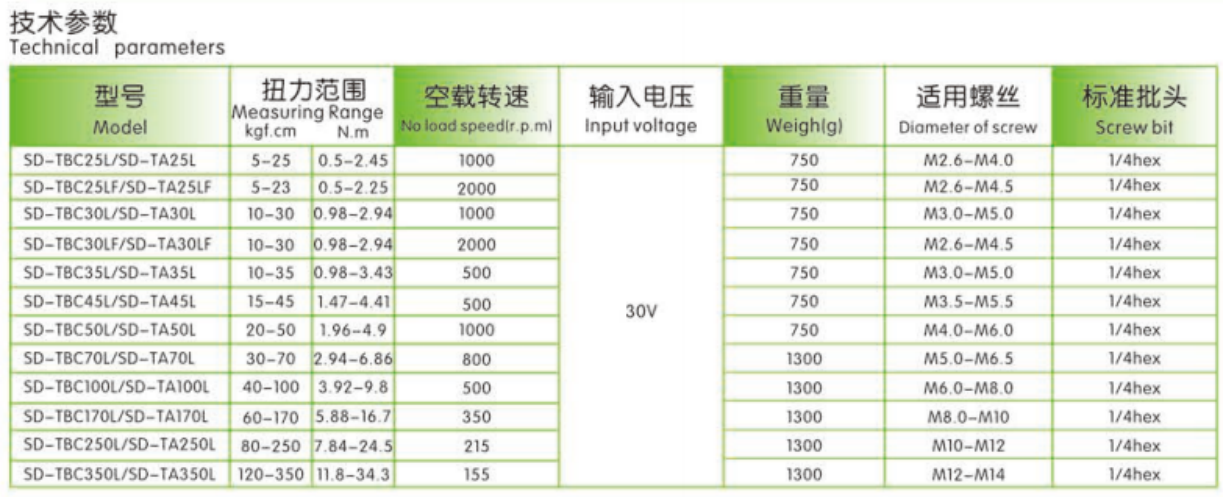 技术参数
Technical parameters

| 型号 Model | 扭力范围 Measuring Range kgf.cm | N.m | 空载转速 No load speed(r.p.m) | 输入电压 Input voltage | 重量 Weigh(g) | 适用螺丝 Diameter of screw | 标准批头 Screw bit |
|---|---|---|---|---|---|---|---|
| SD-TBC25L/SD-TA25L | 5-25 | 0.5-2.45 | 1000 | 30V | 750 | M2.6-M4.0 | 1/4hex |
| SD-TBC25LF/SD-TA25LF | 5-23 | 0.5-2.25 | 2000 | | 750 | M2.6-M4.5 | 1/4hex |
| SD-TBC30L/SD-TA30L | 10-30 | 0.98-2.94 | 1000 | | 750 | M3.0-M5.0 | 1/4hex |
| SD-TBC30LF/SD-TA30LF | 10-30 | 0.98-2.94 | 2000 | | 750 | M2.6-M4.5 | 1/4hex |
| SD-TBC35L/SD-TA35L | 10-35 | 0.98-3.43 | 500 | | 750 | M3.0-M5.0 | 1/4hex |
| SD-TBC45L/SD-TA45L | 15-45 | 1.47-4.41 | 500 | | 750 | M3.5-M5.5 | 1/4hex |
| SD-TBC50L/SD-TA50L | 20-50 | 1.96-4.9 | 1000 | | 750 | M4.0-M6.0 | 1/4hex |
| SD-TBC70L/SD-TA70L | 30-70 | 2.94-6.86 | 800 | | 1300 | M5.0-M6.5 | 1/4hex |
| SD-TBC100L/SD-TA100L | 40-100 | 3.92-9.8 | 500 | | 1300 | M6.0-M8.0 | 1/4hex |
| SD-TBC170L/SD-TA170L | 60-170 | 5.88-16.7 | 350 | | 1300 | M8.0-M10 | 1/4hex |
| SD-TBC250L/SD-TA250L | 80-250 | 7.84-24.5 | 215 | | 1300 | M10-M12 | 1/4hex |
| SD-TBC350L/SD-TA350L | 120-350 | 11.8-34.3 | 155 | | 1300 | M12-M14 | 1/4hex |